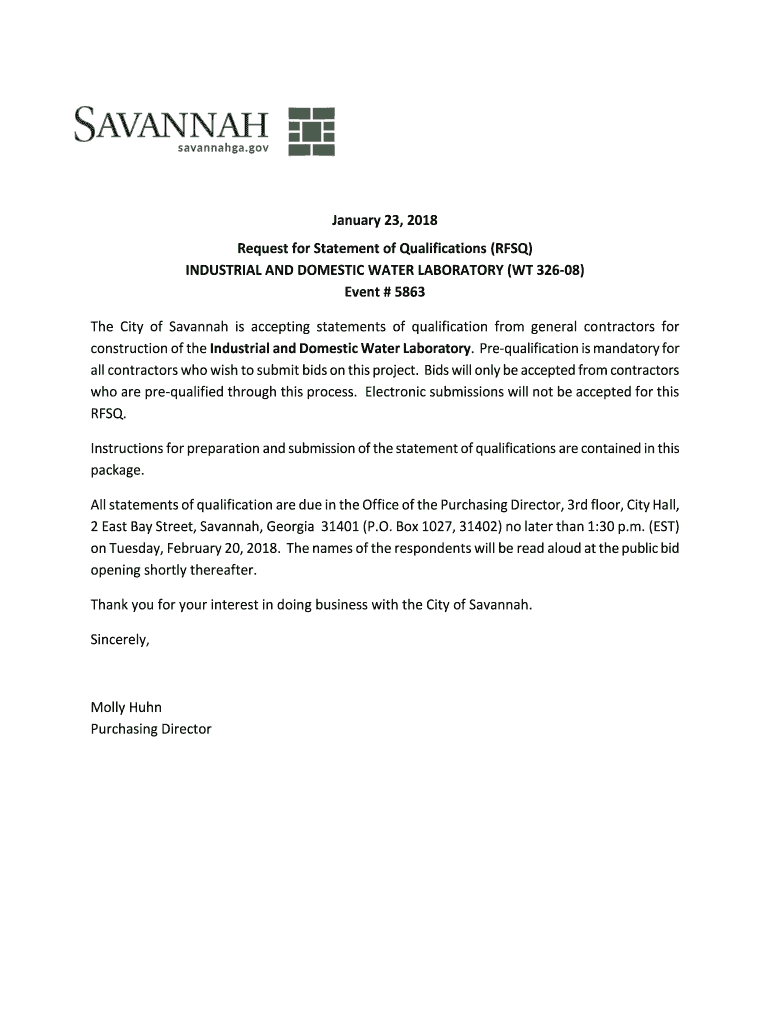 SAVANNAH
savannahga.gov

January 23, 2018

Request for Statement of Qualifications (RFSQ)
INDUSTRIAL AND DOMESTIC WATER LABORATORY (WT 326-08)
Event # 5863

The City of Savannah is accepting statements of qualification from general contractors for construction of the Industrial and Domestic Water Laboratory. Pre-qualification is mandatory for all contractors who wish to submit bids on this project. Bids will only be accepted from contractors who are pre-qualified through this process. Electronic submissions will not be accepted for this RFSQ.

Instructions for preparation and submission of the statement of qualifications are contained in this package.

All statements of qualification are due in the Office of the Purchasing Director, 3rd floor, City Hall, 2 East Bay Street, Savannah, Georgia 31401 (P.O. Box 1027, 31402) no later than 1:30 p.m. (EST) on Tuesday, February 20, 2018. The names of the respondents will be read aloud at the public bid opening shortly thereafter.

Thank you for your interest in doing business with the City of Savannah.

Sincerely,

Molly Huhn
Purchasing Director